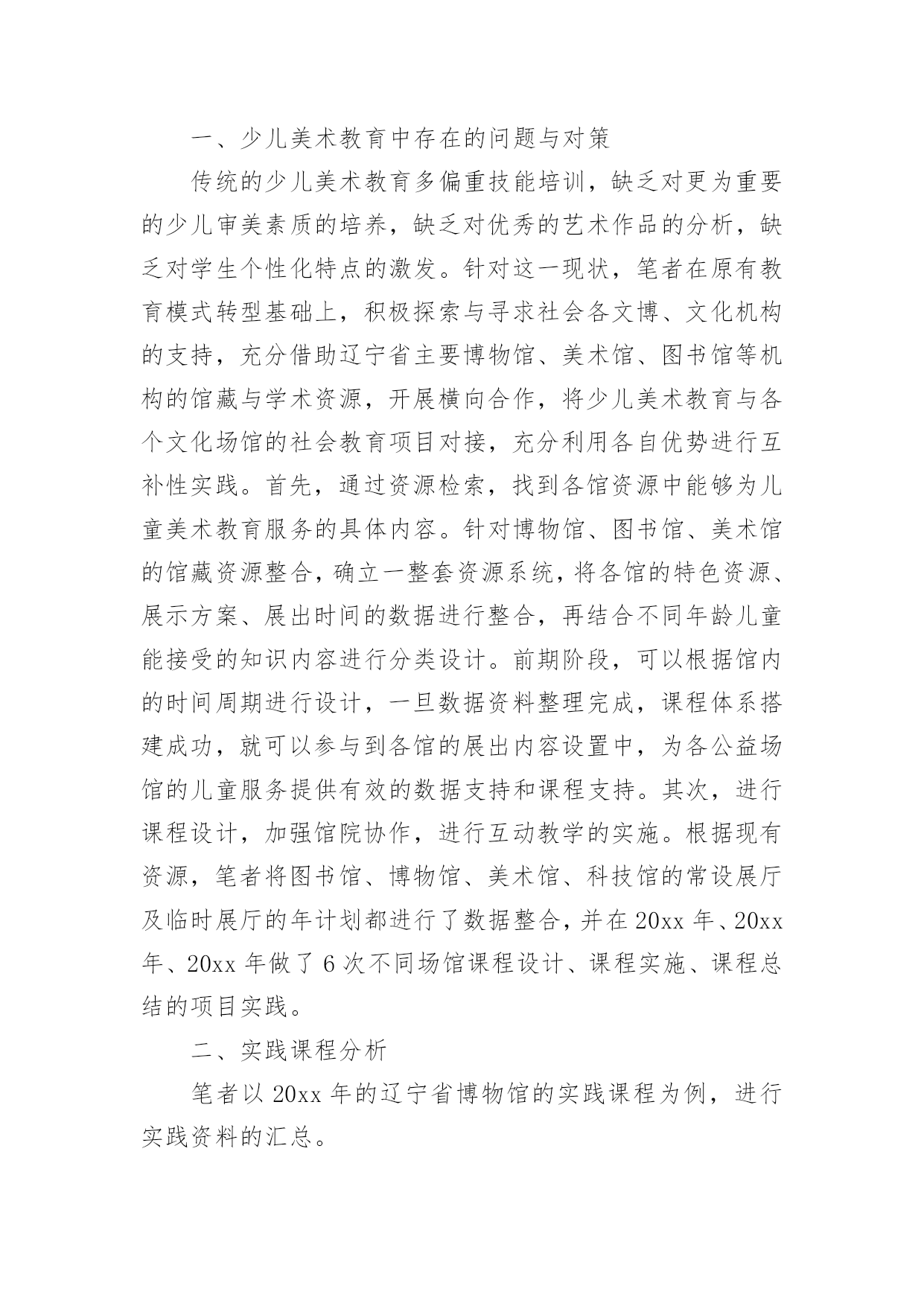 一、少儿美术教育中存在的问题与对策

传统的少儿美术教育多偏重技能培训，缺乏对更为重要的少儿审美素质的培养，缺乏对优秀的艺术作品的分析，缺乏对学生个性化特点的激发。针对这一现状，笔者在原有教育模式转型基础上，积极探索与寻求社会各文博、文化机构的支持，充分借助辽宁省主要博物馆、美术馆、图书馆等机构的馆藏与学术资源，开展横向合作，将少儿美术教育与各个文化场馆的社会教育项目对接，充分利用各自优势进行互补性实践。首先，通过资源检索，找到各馆资源中能够为儿童美术教育服务的具体内容。针对博物馆、图书馆、美术馆的馆藏资源整合，确立一整套资源系统，将各馆的特色资源、展示方案、展出时间的数据进行整合，再结合不同年龄儿童能接受的知识内容进行分类设计。前期阶段，可以根据馆内的时间周期进行设计，一旦数据资料整理完成，课程体系搭建成功，就可以参与到各馆的展出内容设置中，为各公益场馆的儿童服务提供有效的数据支持和课程支持。其次，进行课程设计，加强馆院协作，进行互动教学的实施。根据现有资源，笔者将图书馆、博物馆、美术馆、科技馆的常设展厅及临时展厅的年计划都进行了数据整合，并在20xx年、20xx年、20xx年做了6次不同场馆课程设计、课程实施、课程总结的项目实践。

二、实践课程分析

笔者以20xx年的辽宁省博物馆的实践课程为例，进行实践资料的汇总。